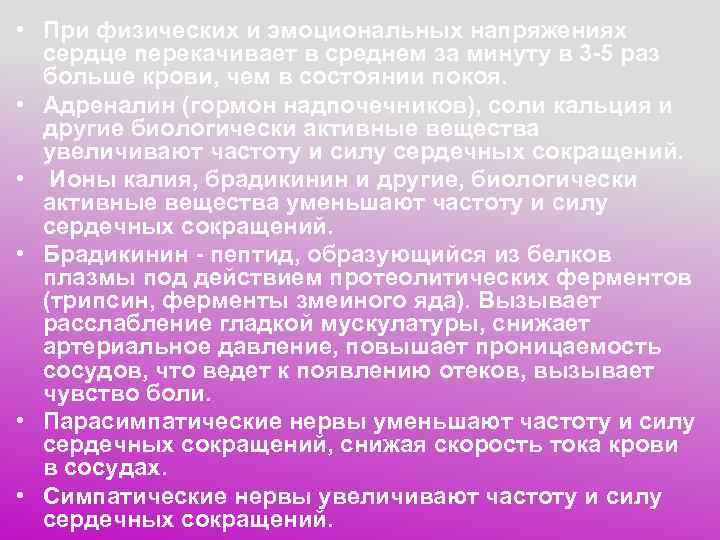 • При физических и эмоциональных напряжениях сердце перекачивает в среднем за минуту в 3-5 раз больше крови, чем в состоянии покоя.

• Адреналин (гормон надпочечников), соли кальция и другие биологически активные вещества увеличивают частоту и силу сердечных сокращений.

• Ионы калия, брадикинин и другие, биологически активные вещества уменьшают частоту и силу сердечных сокращений.

• Брадикинин - пептид, образующийся из белков плазмы под действием протеолитических ферментов (трипсин, ферменты змеиного яда). Вызывает расслабление гладкой мускулатуры, снижает артериальное давление, повышает проницаемость сосудов, что ведет к появлению отеков, вызывает чувство боли.

• Парасимпатические нервы уменьшают частоту и силу сердечных сокращений, снижая скорость тока крови в сосудах.

• Симпатические нервы увеличивают частоту и силу сердечных сокращений.